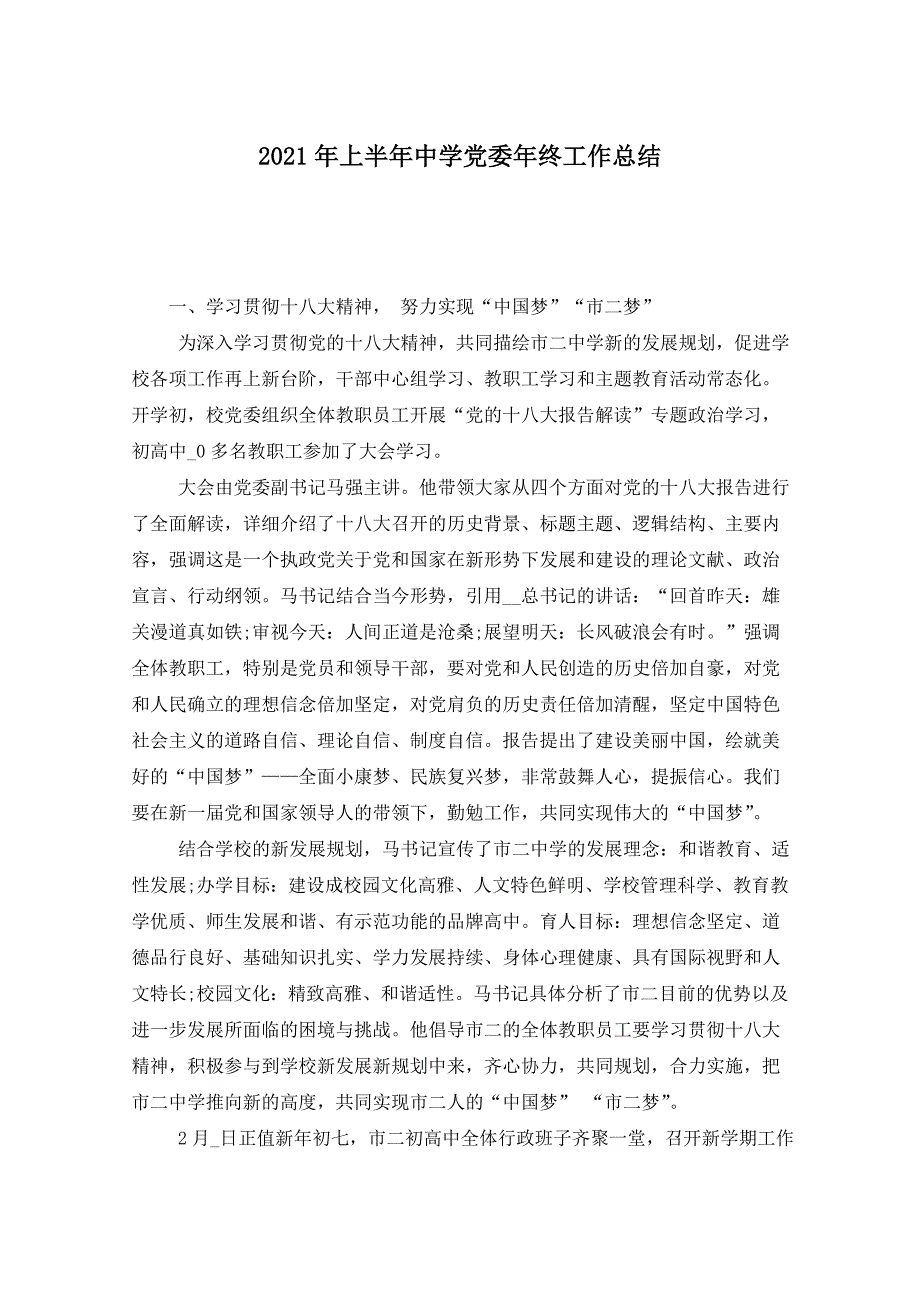 2021年上半年中学党委年终工作总结

一、学习贯彻十八大精神， 努力实现“中国梦”“市二梦”

为深入学习贯彻党的十八大精神，共同描绘市二中学新的发展规划，促进学校各项工作再上新台阶，干部中心组学习、教职工学习和主题教育活动常态化。开学初，校党委组织全体教职员工开展“党的十八大报告解读”专题政治学习，初高中_0多名教职工参加了大会学习。

大会由党委副书记马强主讲。他带领大家从四个方面对党的十八大报告进行了全面解读，详细介绍了十八大召开的历史背景、标题主题、逻辑结构、主要内容，强调这是一个执政党关于党和国家在新形势下发展和建设的理论文献、政治宣言、行动纲领。马书记结合当今形势，引用__总书记的讲话：“回首昨天：雄关漫道真如铁;审视今天：人间正道是沧桑;展望明天：长风破浪会有时。”强调全体教职工，特别是党员和领导干部，要对党和人民创造的历史倍加自豪，对党和人民确立的理想信念倍加坚定，对党肩负的历史责任倍加清醒，坚定中国特色社会主义的道路自信、理论自信、制度自信。报告提出了建设美丽中国，绘就美好的“中国梦”——全面小康梦、民族复兴梦，非常鼓舞人心，提振信心。我们要在新一届党和国家领导人的带领下，勤勉工作，共同实现伟大的“中国梦”。

结合学校的新发展规划，马书记宣传了市二中学的发展理念：和谐教育、适性发展;办学目标：建设成校园文化高雅、人文特色鲜明、学校管理科学、教育教学优质、师生发展和谐、有示范功能的品牌高中。育人目标：理想信念坚定、道德品行良好、基础知识扎实、学力发展持续、身体心理健康、具有国际视野和人文特长;校园文化：精致高雅、和谐适性。马书记具体分析了市二目前的优势以及进一步发展所面临的困境与挑战。他倡导市二的全体教职员工要学习贯彻十八大精神，积极参与到学校新发展新规划中来，齐心协力，共同规划，合力实施，把市二中学推向新的高度，共同实现市二人的“中国梦” “市二梦”。

2月_日正值新年初七，市二初高中全体行政班子齐聚一堂，召开新学期工作